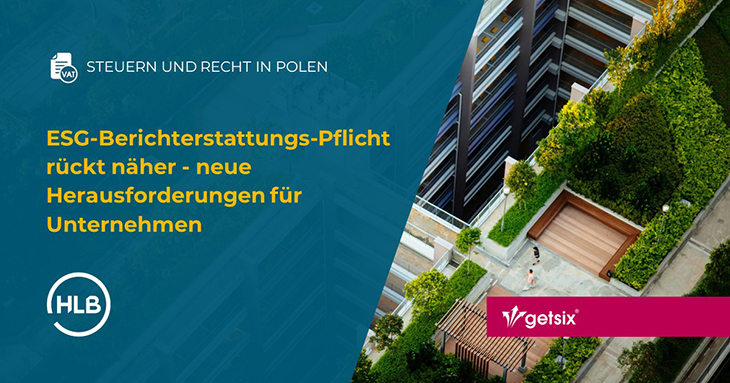 VAT

STEUERN UND RECHT IN POLEN

ESG-Berichterstattungs-Pflicht rückt näher - neue Herausforderungen für Unternehmen

HLB

getsix®